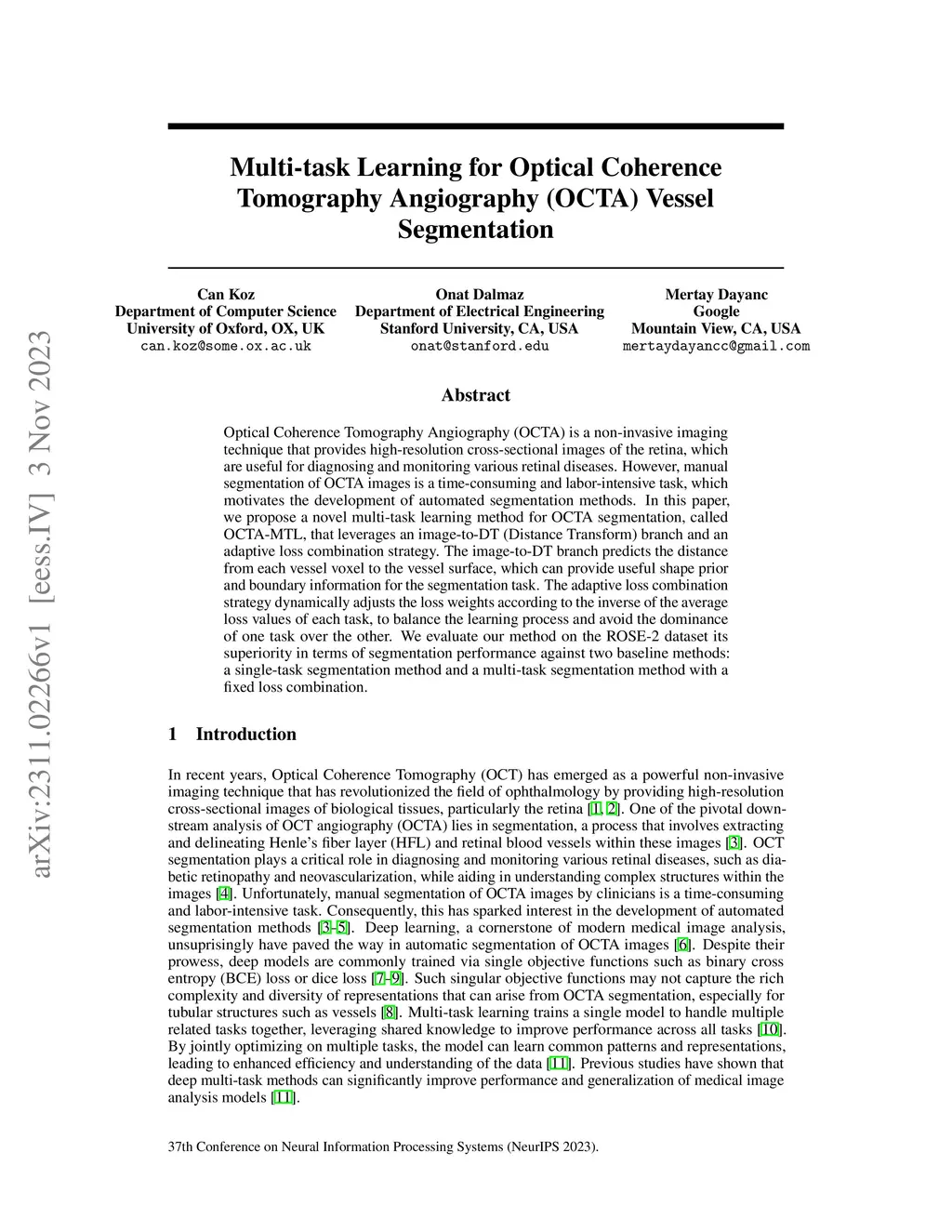 arXiv:2311.02266v1 [eess.IV] 3 Nov 2023

Multi-task Learning for Optical Coherence Tomography Angiography (OCTA) Vessel Segmentation

Can Koz
Department of Computer Science
University of Oxford, OX, UK
can.koz@some.ox.ac.uk

Onat Dalmaz
Department of Electrical Engineering
Stanford University, CA, USA
onat@stanford.edu

Mertay Dayanc
Google
Mountain View, CA, USA
mertaydayancc@gmail.com

Abstract

Optical Coherence Tomography Angiography (OCTA) is a non-invasive imaging technique that provides high-resolution cross-sectional images of the retina, which are useful for diagnosing and monitoring various retinal diseases. However, manual segmentation of OCTA images is a time-consuming and labor-intensive task, which motivates the development of automated segmentation methods. In this paper, we propose a novel multi-task learning method for OCTA segmentation, called OCTA-MTL, that leverages an image-to-DT (Distance Transform) branch and an adaptive loss combination strategy. The image-to-DT branch predicts the distance from each vessel voxel to the vessel surface, which can provide useful shape prior and boundary information for the segmentation task. The adaptive loss combination strategy dynamically adjusts the loss weights according to the inverse of the average loss values of each task, to balance the learning process and avoid the dominance of one task over the other. We evaluate our method on the ROSE-2 dataset its superiority in terms of segmentation performance against two baseline methods: a single-task segmentation method and a multi-task segmentation method with a fixed loss combination.

1 Introduction

In recent years, Optical Coherence Tomography (OCT) has emerged as a powerful non-invasive imaging technique that has revolutionized the field of ophthalmology by providing high-resolution cross-sectional images of biological tissues, particularly the retina [1, 2]. One of the pivotal downstream analysis of OCT angiography (OCTA) lies in segmentation, a process that involves extracting and delineating Henle's fiber layer (HFL) and retinal blood vessels within these images [3]. OCT segmentation plays a critical role in diagnosing and monitoring various retinal diseases, such as diabetic retinopathy and neovascularization, while aiding in understanding complex structures within the images [4]. Unfortunately, manual segmentation of OCTA images by clinicians is a time-consuming and labor-intensive task. Consequently, this has sparked interest in the development of automated segmentation methods [3–5]. Deep learning, a cornerstone of modern medical image analysis, unsuprisingly have paved the way in automatic segmentation of OCTA images [6]. Despite their prowess, deep models are commonly trained via single objective functions such as binary cross entropy (BCE) loss or dice loss [7–9]. Such singular objective functions may not capture the rich complexity and diversity of representations that can arise from OCTA segmentation, especially for tubular structures such as vessels [8]. Multi-task learning trains a single model to handle multiple related tasks together, leveraging shared knowledge to improve performance across all tasks [10]. By jointly optimizing on multiple tasks, the model can learn common patterns and representations, leading to enhanced efficiency and understanding of the data [11]. Previous studies have shown that deep multi-task methods can significantly improve performance and generalization of medical image analysis models [11].

37th Conference on Neural Information Processing Systems (NeurIPS 2023).